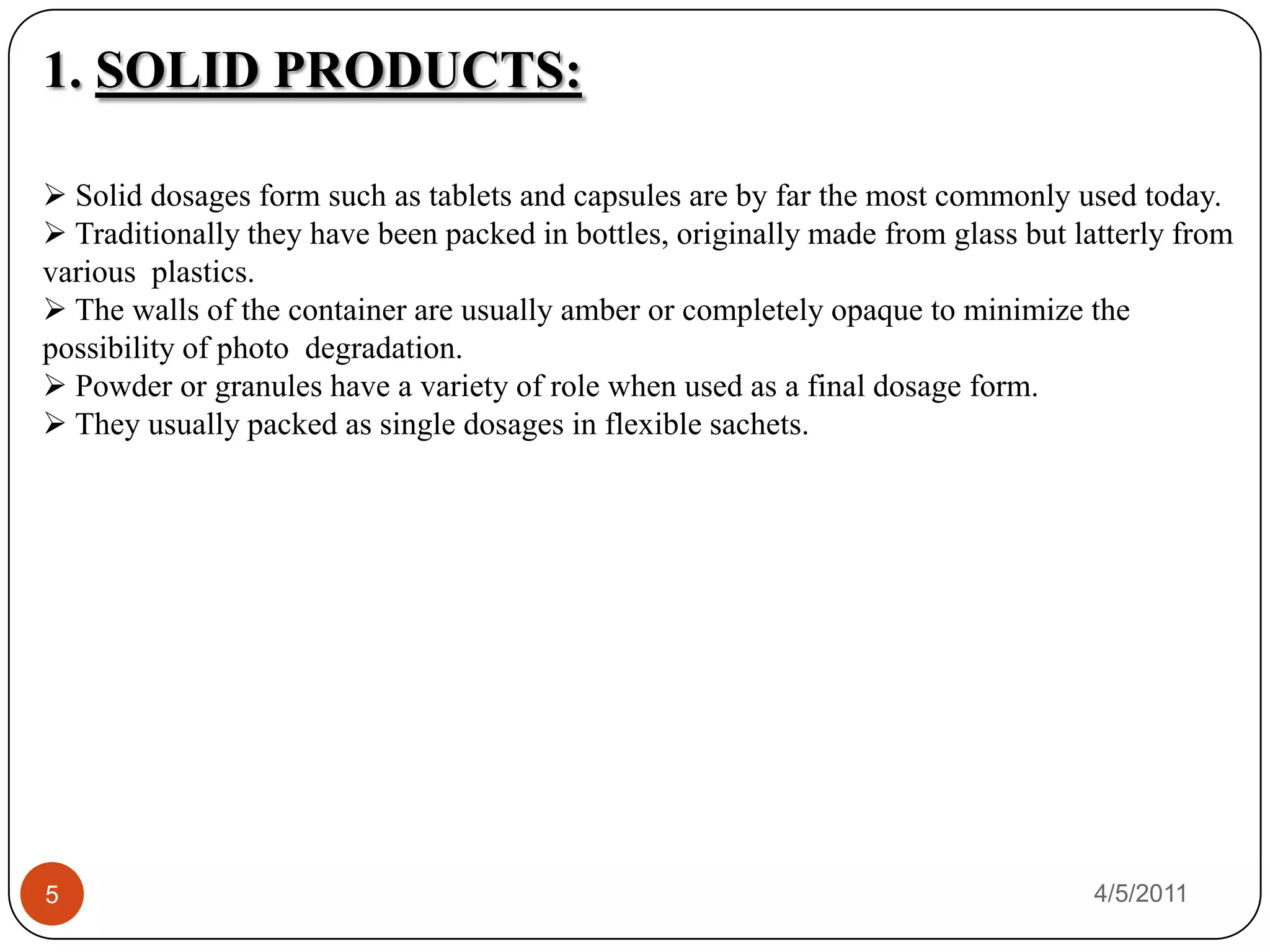 1. SOLID PRODUCTS:

➢ Solid dosages form such as tablets and capsules are by far the most commonly used today.

➢ Traditionally they have been packed in bottles, originally made from glass but latterly from various plastics.

➢ The walls of the container are usually amber or completely opaque to minimize the possibility of photo degradation.

➢ Powder or granules have a variety of role when used as a final dosage form.

➢ They usually packed as single dosages in flexible sachets.

5

4/5/2011